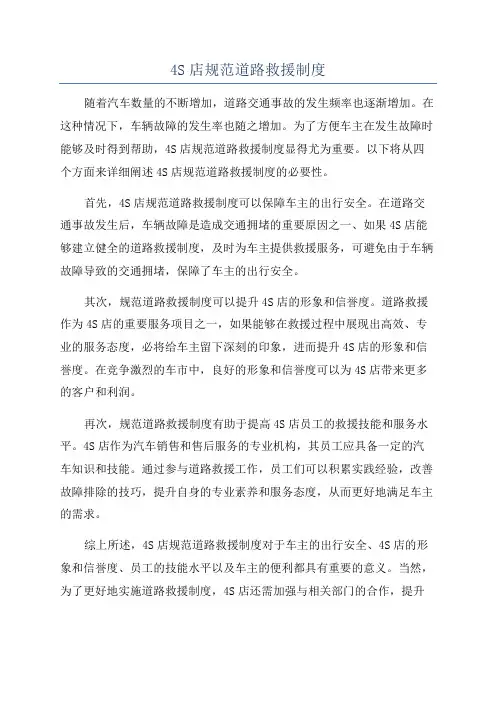 4S 店规范道路救援制度

随着汽车数量的不断增加，道路交通事故的发生频率也逐渐增加。在这种情况下，车辆故障的发生率也随之增加。为了方便车主在发生故障时能够及时得到帮助，4S 店规范道路救援制度显得尤为重要。以下将从四个方面来详细阐述 4S 店规范道路救援制度的必要性。

首先，4S 店规范道路救援制度可以保障车主的出行安全。在道路交通事故发生后，车辆故障是造成交通拥堵的重要原因之一、如果 4S 店能够建立健全的道路救援制度，及时为车主提供救援服务，可避免由于车辆故障导致的交通拥堵，保障了车主的出行安全。

其次，规范道路救援制度可以提升 4S 店的形象和信誉度。道路救援作为 4S 店的重要服务项目之一，如果能够在救援过程中展现出高效、专业的服务态度，必将给车主留下深刻的印象，进而提升 4S 店的形象和信誉度。在竞争激烈的车市中，良好的形象和信誉度可以为 4S 店带来更多的客户和利润。

再次，规范道路救援制度有助于提高 4S 店员工的救援技能和服务水平。4S 店作为汽车销售和售后服务的专业机构，其员工应具备一定的汽车知识和技能。通过参与道路救援工作，员工们可以积累实践经验，改善故障排除的技巧，提升自身的专业素养和服务态度，从而更好地满足车主的需求。

综上所述，4S 店规范道路救援制度对于车主的出行安全、4S 店的形象和信誉度、员工的技能水平以及车主的便利都具有重要的意义。当然，为了更好地实施道路救援制度，4S 店还需加强与相关部门的合作，提升